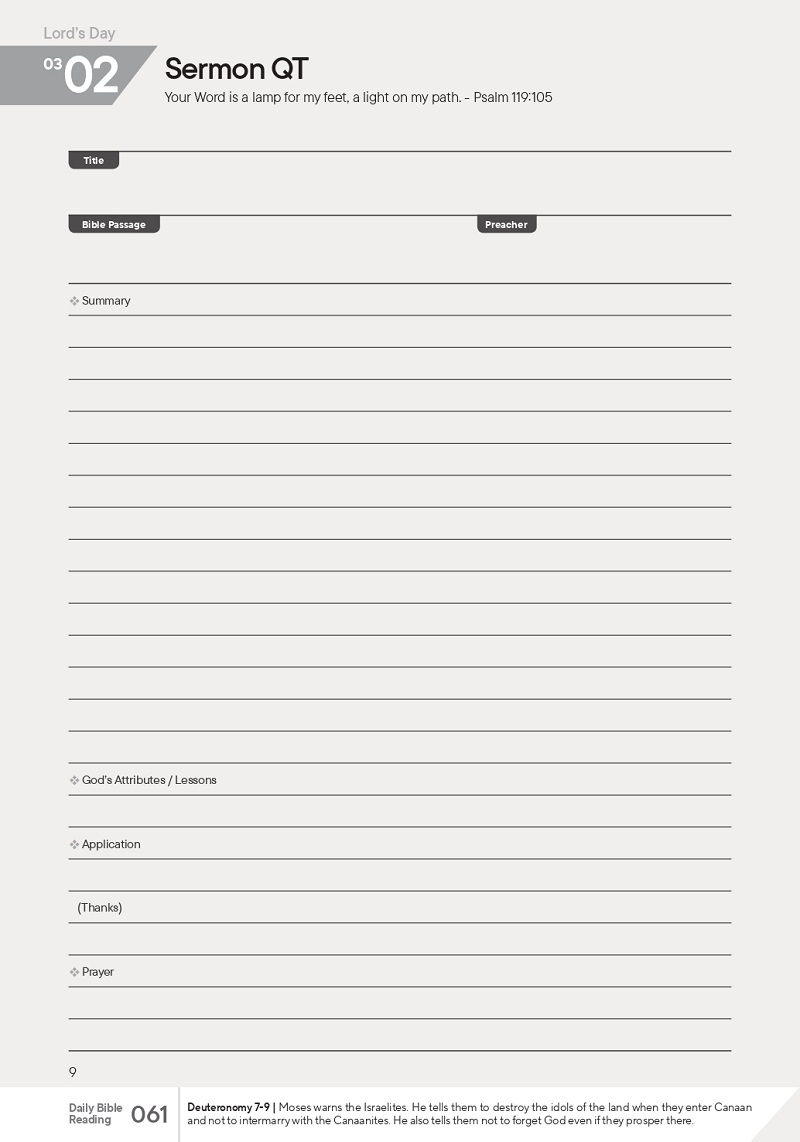 Lord's Day

03 02

Sermon QT

Your Word is a lamp for my feet, a light on my path. - Psalm 119:105

Title

Bible Passage

Preacher

❖ Summary

❖ God's Attributes / Lessons

❖ Application

(Thanks)

❖ Prayer

9

Daily Bible Reading 061

Deuteronomy 7-9 | Moses warns the Israelites. He tells them to destroy the idols of the land when they enter Canaan and not to intermarry with the Canaanites. He also tells them not to forget God even if they prosper there.